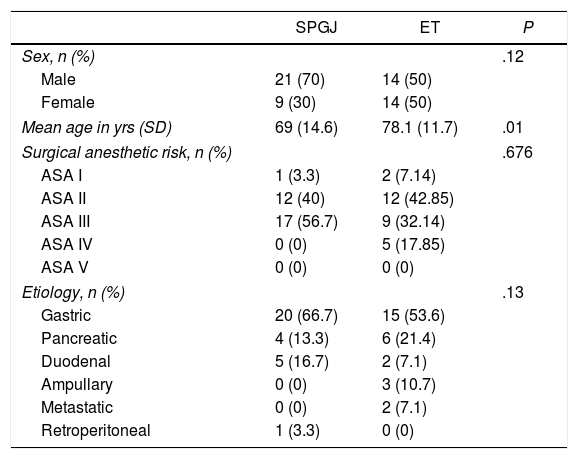 |  | SPGJ | ET | P |
|---|---|---|---|
| Sex, n (%) |  |  | .12 |
| Male | 21 (70) | 14 (50) |  |
| Female | 9 (30) | 14 (50) |  |
| Mean age in yrs (SD) | 69 (14.6) | 78.1 (11.7) | .01 |
| Surgical anesthetic risk, n (%) |  |  | .676 |
| ASA I | 1 (3.3) | 2 (7.14) |  |
| ASA II | 12 (40) | 12 (42.85) |  |
| ASA III | 17 (56.7) | 9 (32.14) |  |
| ASA IV | 0 (0) | 5 (17.85) |  |
| ASA V | 0 (0) | 0 (0) |  |
| Etiology, n (%) |  |  | .13 |
| Gastric | 20 (66.7) | 15 (53.6) |  |
| Pancreatic | 4 (13.3) | 6 (21.4) |  |
| Duodenal | 5 (16.7) | 2 (7.1) |  |
| Ampullary | 0 (0) | 3 (10.7) |  |
| Metastatic | 0 (0) | 2 (7.1) |  |
| Retroperitoneal | 1 (3.3) | 0 (0) |  |